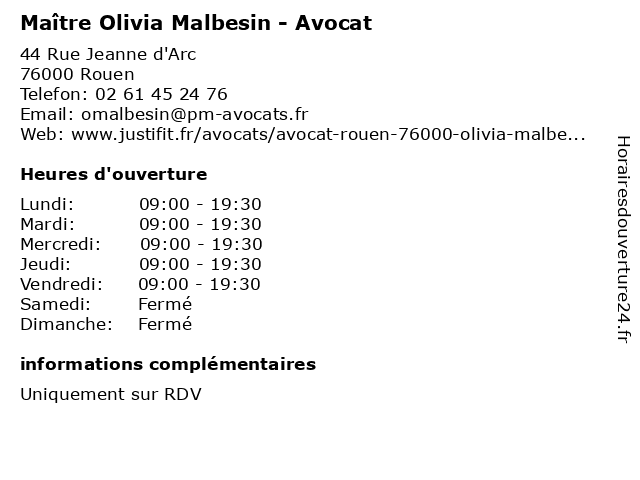 Maître Olivia Malbesin - Avocat

44 Rue Jeanne d'Arc
76000 Rouen
Telefon: 02 61 45 24 76
Email: omalbesin@pm-avocats.fr
Web: www.justifit.fr/avocats/avocat-rouen-76000-olivia-malbe...

Heures d'ouverture

Lundi: 09:00 - 19:30
Mardi: 09:00 - 19:30
Mercredi: 09:00 - 19:30
Jeudi: 09:00 - 19:30
Vendredi: 09:00 - 19:30
Samedi: Fermé
Dimanche: Fermé

informations complémentaires

Uniquement sur RDV

Horairesdouverture24.fr